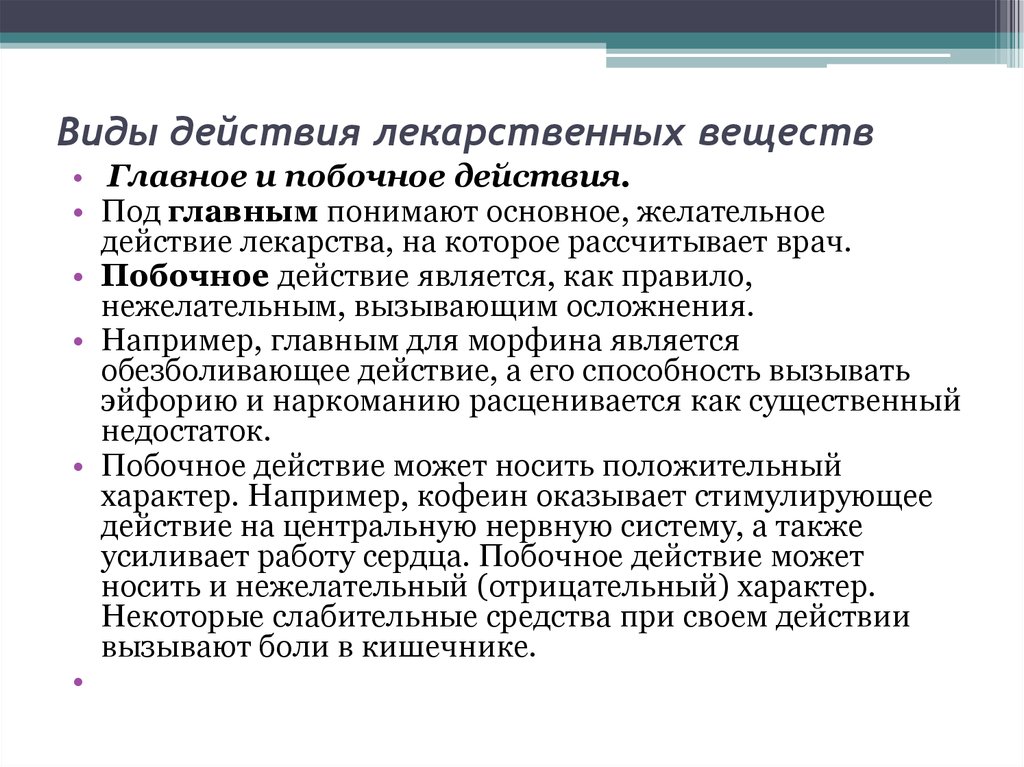 Виды действия лекарственных веществ

• Главное и побочное действия.
• Под главным понимают основное, желательное действие лекарства, на которое рассчитывает врач.
• Побочное действие является, как правило, нежелательным, вызывающим осложнения.
• Например, главным для морфина является обезболивающее действие, а его способность вызывать эйфорию и наркоманию расценивается как существенный недостаток.
• Побочное действие может носить положительный характер. Например, кофеин оказывает стимулирующее действие на центральную нервную систему, а также усиливает работу сердца. Побочное действие может носить и нежелательный (отрицательный) характер. Некоторые слабительные средства при своем действии вызывают боли в кишечнике.
•